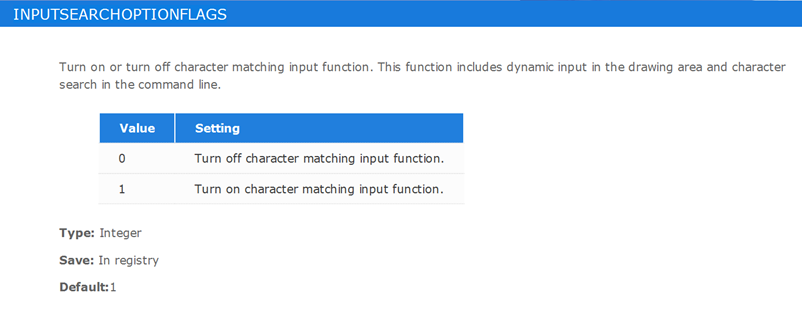 INPUTSEARCHOPTIONFLAGS

Turn on or turn off character matching input function. This function includes dynamic input in the drawing area and character search in the command line.

| Value | Setting |
|---|---|
| 0 | Turn off character matching input function. |
| 1 | Turn on character matching input function. |

Type: Integer

Save: In registry

Default:1